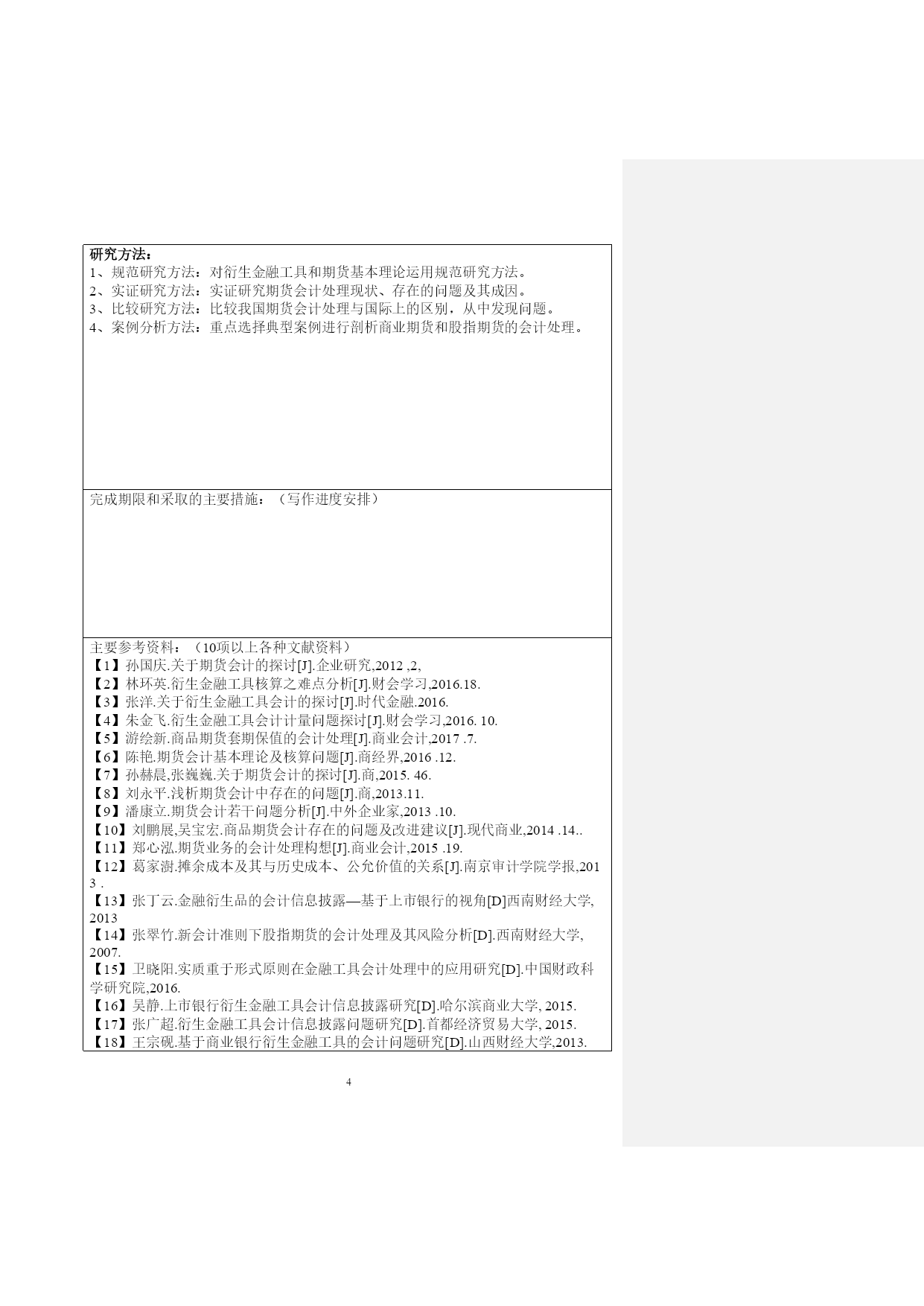 研究方法：
1、规范研究方法：对衍生金融工具和期货基本理论运用规范研究方法。
2、实证研究方法：实证研究期货会计处理现状、存在的问题及其成因。
3、比较研究方法：比较我国期货会计处理与国际上的区别，从中发现问题。
4、案例分析方法：重点选择典型案例进行剖析商业期货和股指期货的会计处理。

完成期限和采取的主要措施：（写作进度安排）

主要参考资料：（10项以上各种文献资料）
【1】孙国庆.关于期货会计的探讨[J].企业研究,2012 ,2,
【2】林环英.衍生金融工具核算之难点分析[J].财会学习,2016.18.
【3】张洋.关于衍生金融工具会计的探讨[J].时代金融.2016.
【4】朱金飞.衍生金融工具会计计量问题探讨[J].财会学习,2016. 10.
【5】游绘新.商品期货套期保值的会计处理[J].商业会计,2017 .7.
【6】陈艳.期货会计基本理论及核算问题[J].商经界,2016 .12.
【7】孙赫晨,张巍巍.关于期货会计的探讨[J].商,2015. 46.
【8】刘永平.浅析期货会计中存在的问题[J].商,2013.11.
【9】潘康立.期货会计若干问题分析[J].中外企业家,2013 .10.
【10】刘鹏展,吴宝宏.商品期货会计存在的问题及改进建议[J].现代商业,2014 .14..
【11】郑心泓.期货业务的会计处理构想[J].商业会计,2015 .19.
【12】葛家澍.摊余成本及其与历史成本、公允价值的关系[J].南京审计学院学报,2013 .
【13】张丁云.金融衍生品的会计信息披露—基于上市银行的视角[D]西南财经大学, 2013
【14】张翠竹.新会计准则下股指期货的会计处理及其风险分析[D].西南财经大学, 2007.
【15】卫晓阳.实质重于形式原则在金融工具会计处理中的应用研究[D].中国财政科学研究院,2016.
【16】吴静.上市银行衍生金融工具会计信息披露研究[D].哈尔滨商业大学, 2015.
【17】张广超.衍生金融工具会计信息披露问题研究[D].首都经济贸易大学, 2015.
【18】王宗砚.基于商业银行衍生金融工具的会计问题研究[D].山西财经大学,2013.

4